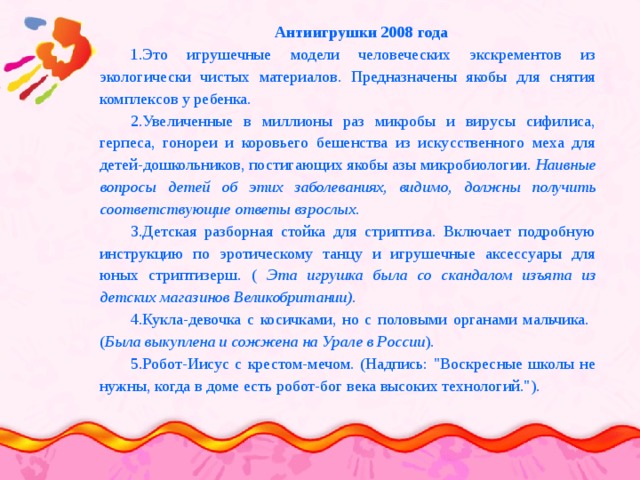 Антиигрушки 2008 года

1.Это игрушечные модели человеческих экскрементов из экологически чистых материалов. Предназначены якобы для снятия комплексов у ребенка.

2.Увеличенные в миллионы раз микробы и вирусы сифилиса, герпеса, гонореи и коровьего бешенства из искусственного меха для детей-дошкольников, постигающих якобы азы микробиологии. Наивные вопросы детей об этих заболеваниях, видимо, должны получить соответствующие ответы взрослых.

3.Детская разборная стойка для стриптиза. Включает подробную инструкцию по эротическому танцу и игрушечные аксессуары для юных стриптизерш. ( Эта игрушка была со скандалом изъята из детских магазинов Великобритании).

4.Кукла-девочка с косичками, но с половыми органами мальчика. (Была выкуплена и сожжена на Урале в России).

5.Робот-Иисус с крестом-мечом. (Надпись: "Воскресные школы не нужны, когда в доме есть робот-бог века высоких технологий.").